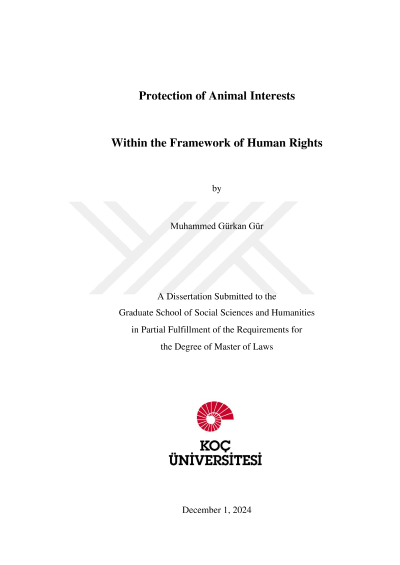 Protection of Animal Interests

Within the Framework of Human Rights

by

Muhammed Gürkan Gür

A Dissertation Submitted to the
Graduate School of Social Sciences and Humanities
in Partial Fulfillment of the Requirements for
the Degree of Master of Laws

KOÇ
ÜNİVERSİTESİ

December 1, 2024